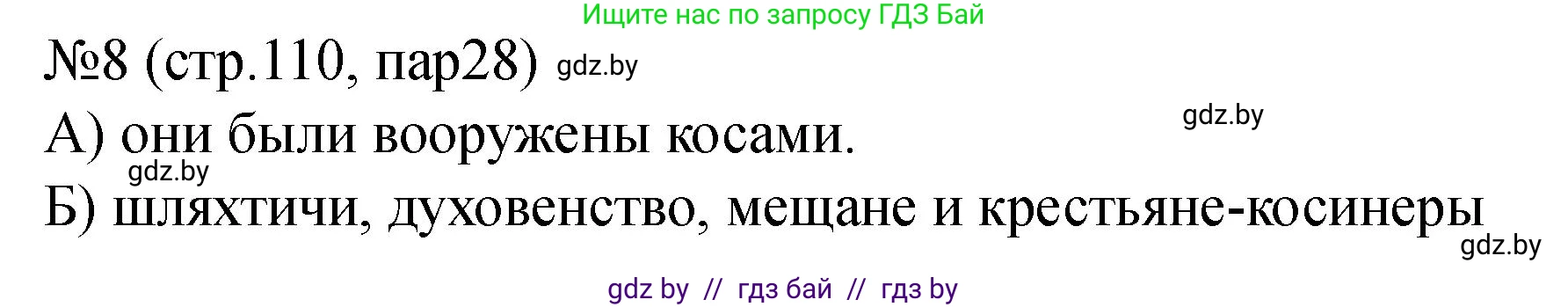 Ищите нас по запросу ГДЗ Бай

№8 (стр.110, пар28) gdz.by

gdz.by

А) они были вооружены косами.

gdz.by

Б) шляхтичи, духовенство, мещане и крестьяне-косинеры

gdz.by

gdz by // гдз бай // гдз by